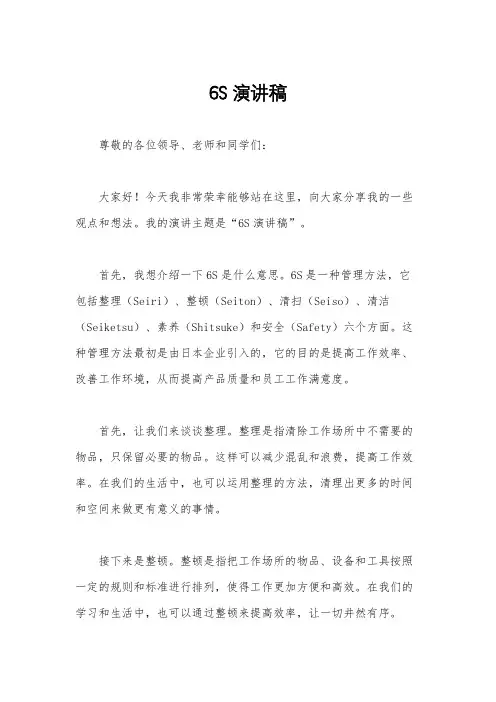 6S 演讲稿

尊敬的各位领导、老师和同学们：

大家好！今天我非常荣幸能够站在这里，向大家分享我的一些观点和想法。我的演讲主题是“6S 演讲稿”。

首先，我想介绍一下 6S 是什么意思。6S 是一种管理方法，它包括整理（Seiri）、整顿（Seiton）、清扫（Seiso）、清洁（Seiketsu）、素养（Shitsuke）和安全（Safety）六个方面。这种管理方法最初是由日本企业引入的，它的目的是提高工作效率、改善工作环境，从而提高产品质量和员工工作满意度。

首先，让我们来谈谈整理。整理是指清除工作场所中不需要的物品，只保留必要的物品。这样可以减少混乱和浪费，提高工作效率。在我们的生活中，也可以运用整理的方法，清理出更多的时间和空间来做更有意义的事情。

接下来是整顿。整顿是指把工作场所的物品、设备和工具按照一定的规则和标准进行排列，使得工作更加方便和高效。在我们的学习和生活中，也可以通过整顿来提高效率，让一切井然有序。